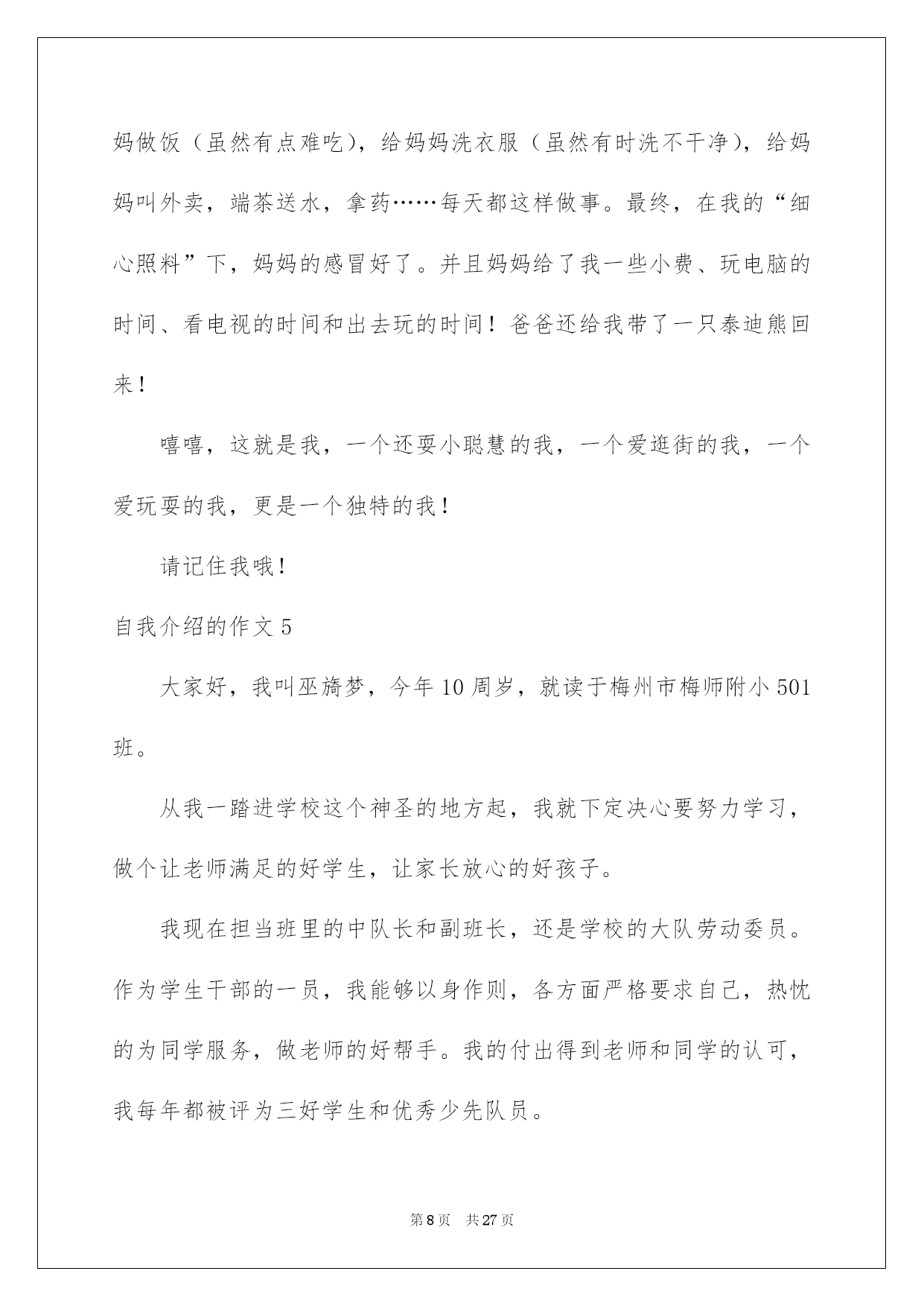 妈做饭（虽然有点难吃），给妈妈洗衣服（虽然有时洗不干净），给妈妈叫外卖，端茶送水，拿药……每天都这样做事。最终，在我的“细心照料”下，妈妈的感冒好了。并且妈妈给了我一些小费、玩电脑的时间、看电视的时间和出去玩的时间！爸爸还给我带了一只泰迪熊回来！

嘻嘻，这就是我，一个还要小聪慧的我，一个爱逛街的我，一个爱玩耍的我，更是一个独特的我！

请记住我哦！

自我介绍的作文 5

大家好，我叫巫旖梦，今年 10 周岁，就读于梅州市梅师附小 501 班。

从我一踏进学校这个神圣的地方起，我就下定决心要努力学习，做个让老师满足的好学生，让家长放心的好孩子。

我现在担当班里的中队长和副班长，还是学校的大队劳动委员。作为学生干部的一员，我能够以身作则，各方面严格要求自己，热忱的为同学服务，做老师的好帮手。我的付出得到老师和同学的认可，我每年都被评为三好学生和优秀少先队员。

第 8 页　共 27 页